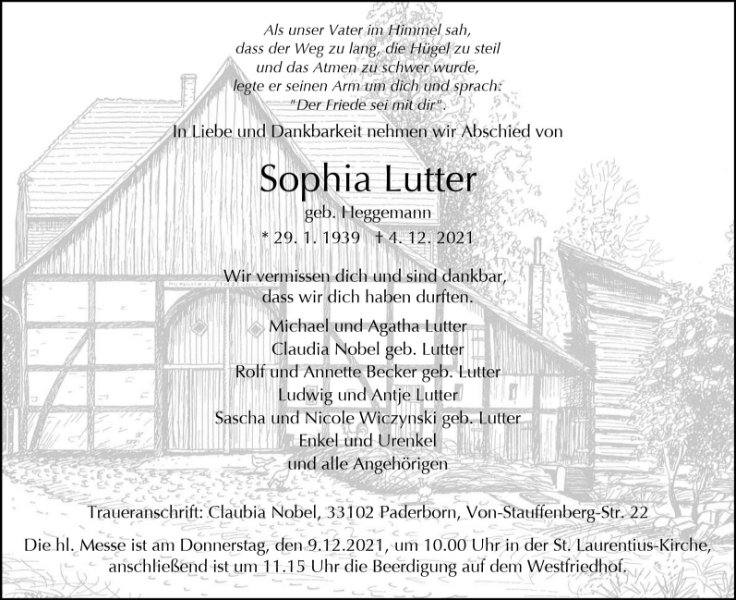 Als unser Vater im Himmel sah,
dass der Weg zu lang, die Hügel zu steil
und das Atmen zu schwer wurde,
legte er seinen Arm um dich und sprach:
"Der Friede sei mit dir".

In Liebe und Dankbarkeit nehmen wir Abschied von

Sophia Lutter

geb. Heggemann

* 29. 1. 1939 † 4. 12. 2021

Wir vermissen dich und sind dankbar,
dass wir dich haben durften.

Michael und Agatha Lutter
Claudia Nobel geb. Lutter
Rolf und Annette Becker geb. Lutter
Ludwig und Antje Lutter
Sascha und Nicole Wiczynski geb. Lutter
Enkel und Urenkel
und alle Angehörigen

Traueranschrift: Claubia Nobel, 33102 Paderborn, Von-Stauffenberg-Str. 22

Die hl. Messe ist am Donnerstag, den 9.12.2021, um 10.00 Uhr in der St. Laurentius-Kirche, anschließend ist um 11.15 Uhr die Beerdigung auf dem Westfriedhof.